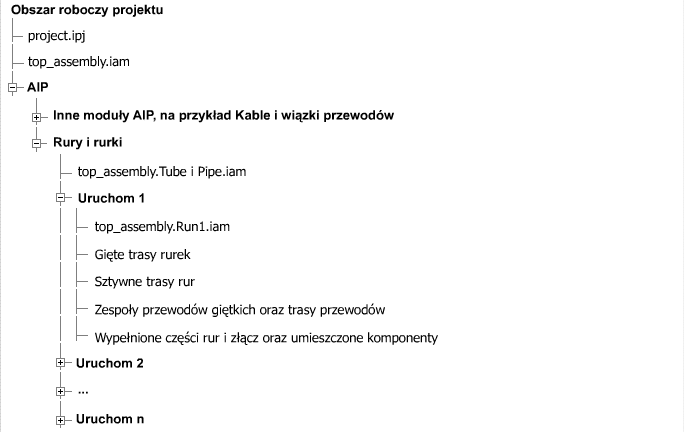 Obszar roboczy projektu

project.ipj

top_assembly.iam

AIP

Inne moduły AIP, na przykład Kable i wiązki przewodów

Rury i rurki

top_assembly.Tube i Pipe.iam

Uruchom 1

top_assembly.Run1.iam

Gięte trasy rurek

Sztywne trasy rur

Zespoły przewodów giętkich oraz trasy przewodów

Wypełnione części rur i złącz oraz umieszczone komponenty

Uruchom 2

...

Uruchom n